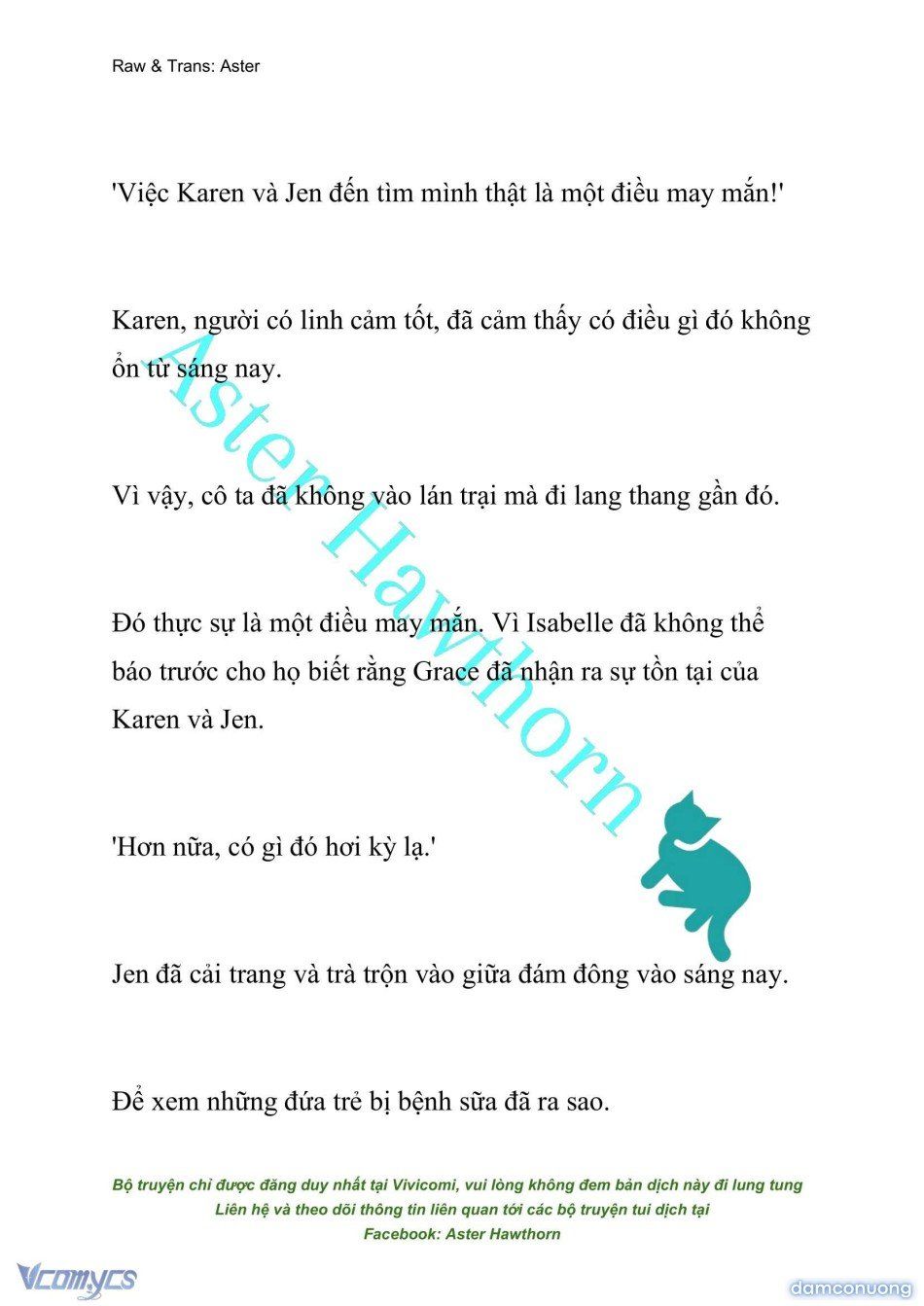 Raw & Trans: Aster

'Việc Karen và Jen đến tìm mình thật là một điều may mắn!'

Karen, người có linh cảm tốt, đã cảm thấy có điều gì đó không ổn từ sáng nay.

Vì vậy, cô ta đã không vào lán trại mà đi lang thang gần đó.

Đó thực sự là một điều may mắn. Vì Isabelle đã không thể báo trước cho họ biết rằng Grace đã nhận ra sự tồn tại của Karen và Jen.

'Hơn nữa, có gì đó hơi kỳ lạ.'

Jen đã cải trang và trà trộn vào giữa đám đông vào sáng nay.

Để xem những đứa trẻ bị bệnh sữa đã ra sao.

Aster Hawthorn

Bộ truyện chỉ được đăng duy nhất tại Vivicomi, vui lòng không đem bản dịch này đi lung tung
Liên hệ và theo dõi thông tin liên quan tới các bộ truyện tui dịch tại
Facebook: Aster Hawthorn

Vcomycs

damconuong